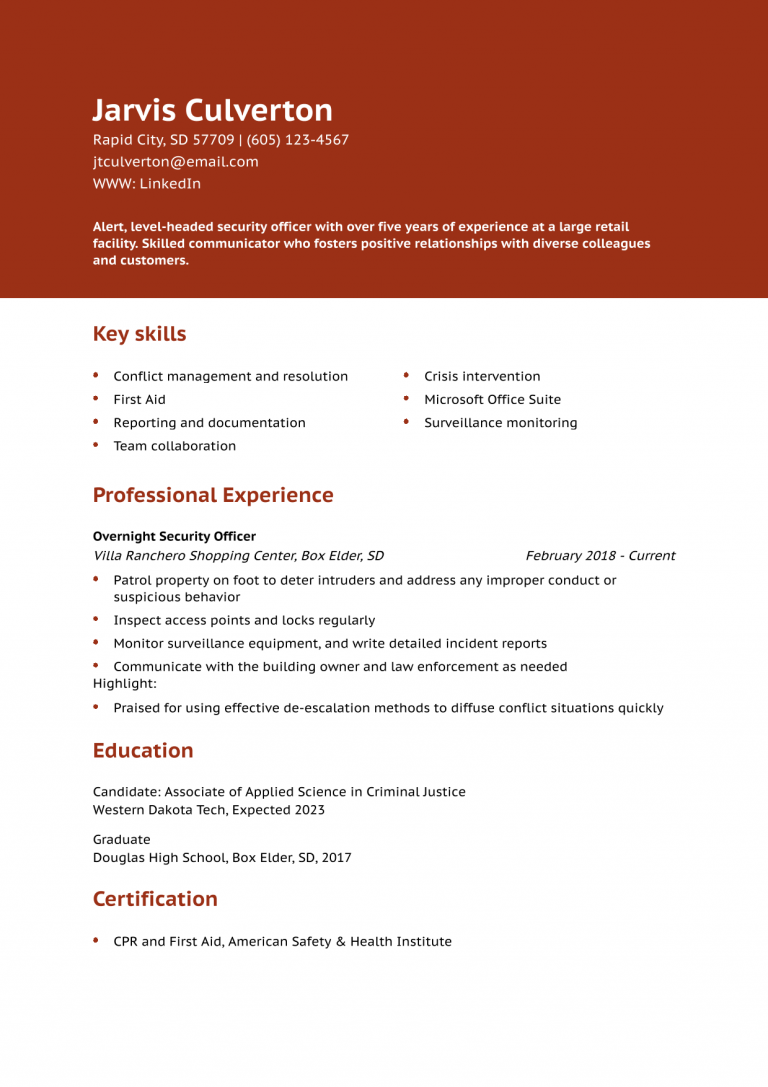 Jarvis Culverton
Rapid City, SD 57709 | (605) 123-4567
jtculverton@email.com
WWW: LinkedIn

Alert, level-headed security officer with over five years of experience at a large retail facility. Skilled communicator who fosters positive relationships with diverse colleagues and customers.

Key skills

- Conflict management and resolution
- First Aid
- Reporting and documentation
- Team collaboration

- Crisis intervention
- Microsoft Office Suite
- Surveillance monitoring

Professional Experience

Overnight Security Officer
Villa Ranchero Shopping Center, Box Elder, SD February 2018 - Current

- Patrol property on foot to deter intruders and address any improper conduct or suspicious behavior
- Inspect access points and locks regularly
- Monitor surveillance equipment, and write detailed incident reports
- Communicate with the building owner and law enforcement as needed

Highlight:

- Praised for using effective de-escalation methods to diffuse conflict situations quickly

Education

Candidate: Associate of Applied Science in Criminal Justice
Western Dakota Tech, Expected 2023

Graduate
Douglas High School, Box Elder, SD, 2017

Certification

- CPR and First Aid, American Safety & Health Institute